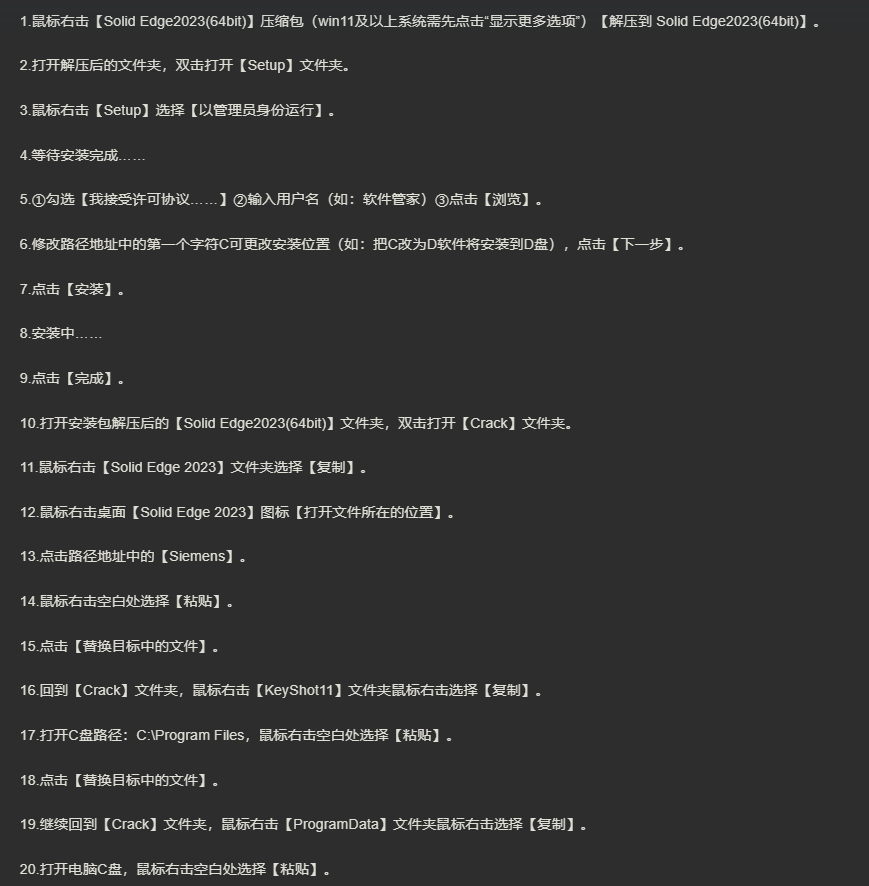 1.鼠标右击【Solid Edge2023(64bit)】压缩包（win11及以上系统需先点击“显示更多选项”）【解压到 Solid Edge2023(64bit)】。

2.打开解压后的文件夹，双击打开【Setup】文件夹。

3.鼠标右击【Setup】选择【以管理员身份运行】。

4.等待安装完成……

5.①勾选【我接受许可协议……】②输入用户名（如：软件管家）③点击【浏览】。

6.修改路径地址中的第一个字符C可更改安装位置（如：把C改为D软件将安装到D盘），点击【下一步】。

7.点击【安装】。

8.安装中……

9.点击【完成】。

10.打开安装包解压后的【Solid Edge2023(64bit)】文件夹，双击打开【Crack】文件夹。

11.鼠标右击【Solid Edge 2023】文件夹选择【复制】。

12.鼠标右击桌面【Solid Edge 2023】图标【打开文件所在的位置】。

13.点击路径地址中的【Siemens】。

14.鼠标右击空白处选择【粘贴】。

15.点击【替换目标中的文件】。

16.回到【Crack】文件夹，鼠标右击【KeyShot11】文件夹鼠标右击选择【复制】。

17.打开C盘路径：C:\Program Files，鼠标右击空白处选择【粘贴】。

18.点击【替换目标中的文件】。

19.继续回到【Crack】文件夹，鼠标右击【ProgramData】文件夹鼠标右击选择【复制】。

20.打开电脑C盘，鼠标右击空白处选择【粘贴】。